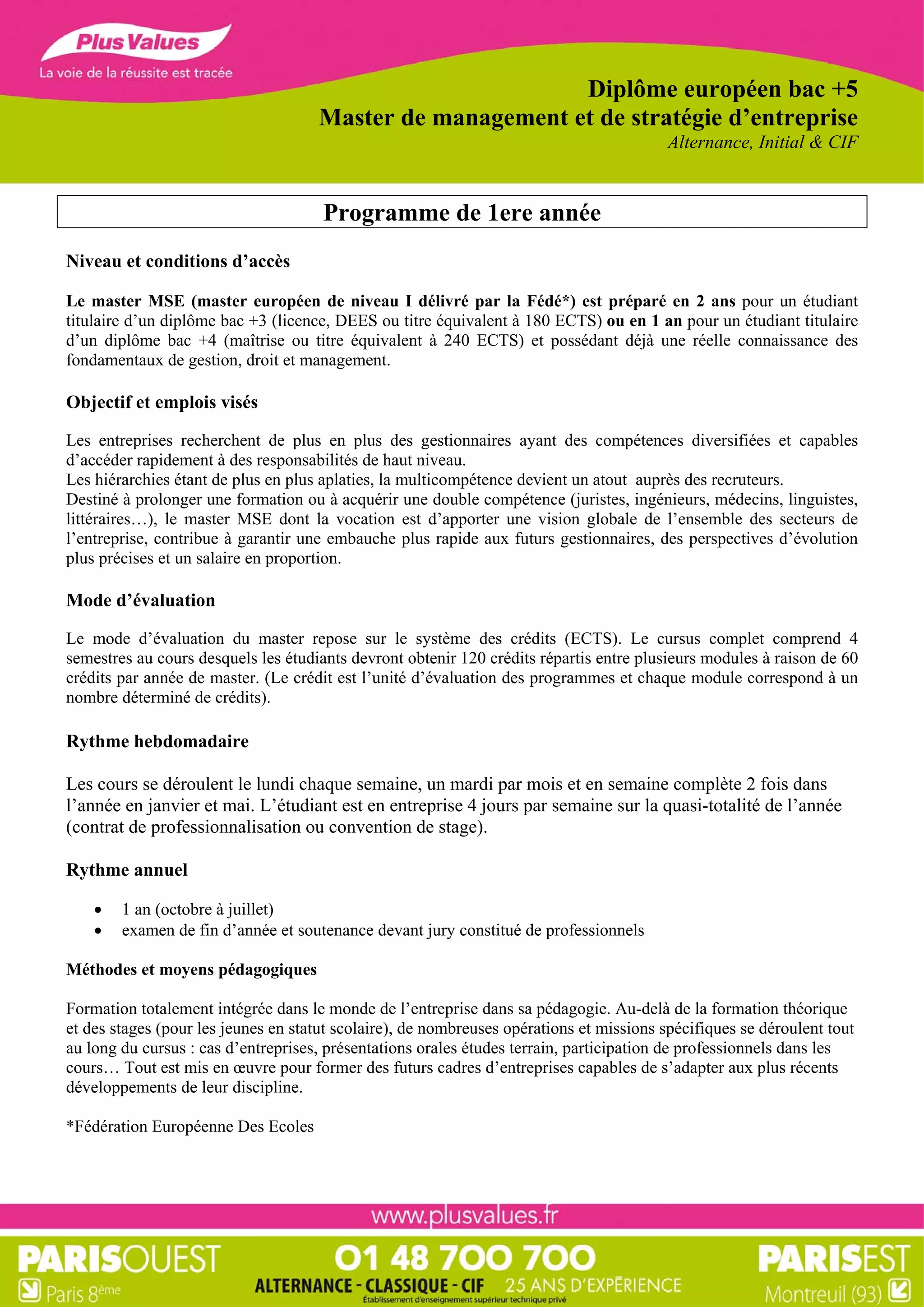 Plus Values
La voie de la réussite est tracée

Diplôme européen bac +5
Master de management et de stratégie d'entreprise
Alternance, Initial & CIF

Programme de 1ere année

Niveau et conditions d'accès

Le master MSE (master européen de niveau I délivré par la Fédé*) est préparé en 2 ans pour un étudiant titulaire d'un diplôme bac +3 (licence, DEES ou titre équivalent à 180 ECTS) ou en 1 an pour un étudiant titulaire d'un diplôme bac +4 (maîtrise ou titre équivalent à 240 ECTS) et possédant déjà une réelle connaissance des fondamentaux de gestion, droit et management.

Objectif et emplois visés

Les entreprises recherchent de plus en plus des gestionnaires ayant des compétences diversifiées et capables d'accéder rapidement à des responsabilités de haut niveau.
Les hiérarchies étant de plus en plus aplaties, la multicompétence devient un atout auprès des recruteurs.
Destiné à prolonger une formation ou à acquérir une double compétence (juristes, ingénieurs, médecins, linguistes, littéraires…), le master MSE dont la vocation est d'apporter une vision globale de l'ensemble des secteurs de l'entreprise, contribue à garantir une embauche plus rapide aux futurs gestionnaires, des perspectives d'évolution plus précises et un salaire en proportion.

Mode d'évaluation

Le mode d'évaluation du master repose sur le système des crédits (ECTS). Le cursus complet comprend 4 semestres au cours desquels les étudiants devront obtenir 120 crédits répartis entre plusieurs modules à raison de 60 crédits par année de master. (Le crédit est l'unité d'évaluation des programmes et chaque module correspond à un nombre déterminé de crédits).

Rythme hebdomadaire

Les cours se déroulent le lundi chaque semaine, un mardi par mois et en semaine complète 2 fois dans l'année en janvier et mai. L'étudiant est en entreprise 4 jours par semaine sur la quasi-totalité de l'année (contrat de professionnalisation ou convention de stage).

Rythme annuel

• 1 an (octobre à juillet)
• examen de fin d'année et soutenance devant jury constitué de professionnels

Méthodes et moyens pédagogiques

Formation totalement intégrée dans le monde de l'entreprise dans sa pédagogie. Au-delà de la formation théorique et des stages (pour les jeunes en statut scolaire), de nombreuses opérations et missions spécifiques se déroulent tout au long du cursus : cas d'entreprises, présentations orales études terrain, participation de professionnels dans les cours… Tout est mis en œuvre pour former des futurs cadres d'entreprises capables de s'adapter aux plus récents développements de leur discipline.

*Fédération Européenne Des Ecoles

www.plusvalues.fr
PARISOUEST
Paris 8ème
01 48 700 700
ALTERNANCE - CLASSIQUE - CIF 25 ANS D'EXPÉRIENCE
Établissement d'enseignement supérieur technique privé
PARISEST
Montreuil (93)